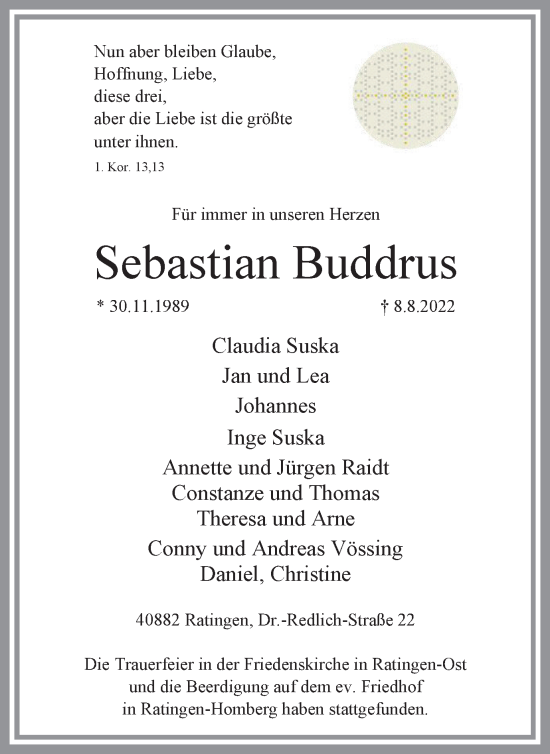 Nun aber bleiben Glaube, Hoffnung, Liebe, diese drei, aber die Liebe ist die größte unter ihnen.
1. Kor. 13,13

Für immer in unseren Herzen

Sebastian Buddrus

* 30.11.1989 † 8.8.2022

Claudia Suska
Jan und Lea
Johannes
Inge Suska
Annette und Jürgen Raidt
Constanze und Thomas
Theresa und Arne
Conny und Andreas Vössing
Daniel, Christine

40882 Ratingen, Dr.-Redlich-Straße 22

Die Trauerfeier in der Friedenskirche in Ratingen-Ost und die Beerdigung auf dem ev. Friedhof in Ratingen-Homberg haben stattgefunden.